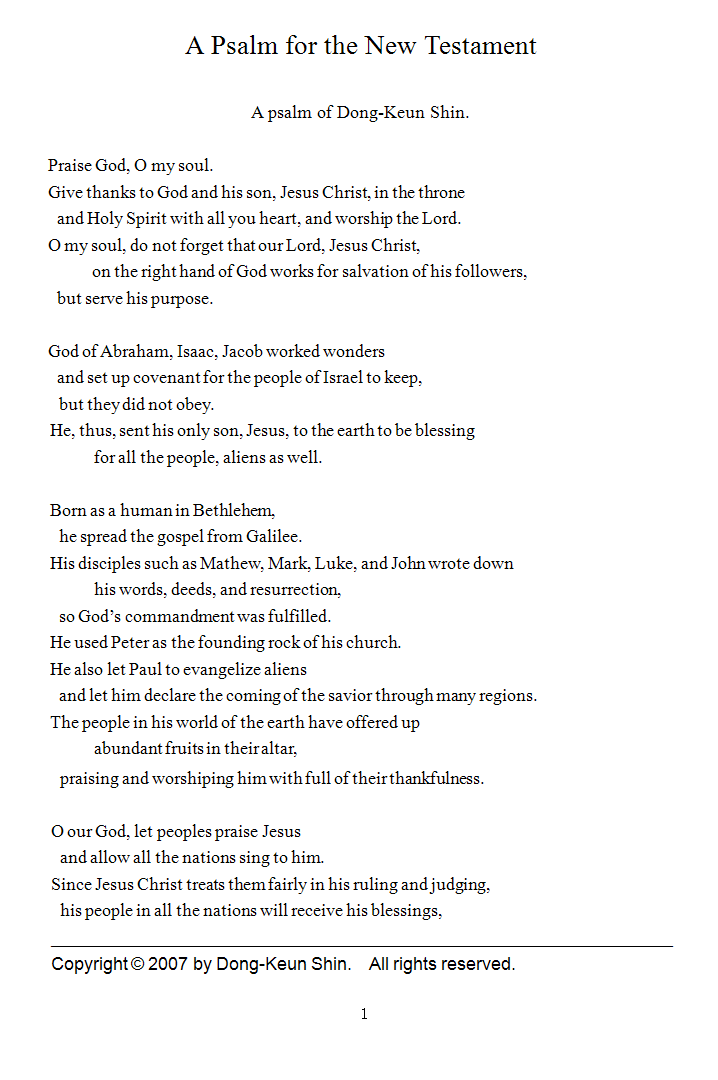 A Psalm for the New Testament

A psalm of Dong-Keun Shin.

Praise God, O my soul.
Give thanks to God and his son, Jesus Christ, in the throne
and Holy Spirit with all you heart, and worship the Lord.
O my soul, do not forget that our Lord, Jesus Christ,
on the right hand of God works for salvation of his followers,
but serve his purpose.

God of Abraham, Isaac, Jacob worked wonders
and set up covenant for the people of Israel to keep,
but they did not obey.
He, thus, sent his only son, Jesus, to the earth to be blessing
for all the people, aliens as well.

Born as a human in Bethlehem,
he spread the gospel from Galilee.
His disciples such as Mathew, Mark, Luke, and John wrote down
his words, deeds, and resurrection,
so God's commandment was fulfilled.
He used Peter as the founding rock of his church.
He also let Paul to evangelize aliens
and let him declare the coming of the savior through many regions.
The people in his world of the earth have offered up
abundant fruits in their altar,
praising and worshiping him with full of their thankfulness.

O our God, let peoples praise Jesus
and allow all the nations sing to him.
Since Jesus Christ treats them fairly in his ruling and judging,
his people in all the nations will receive his blessings,

Copyright © 2007 by Dong-Keun Shin. All rights reserved.

1